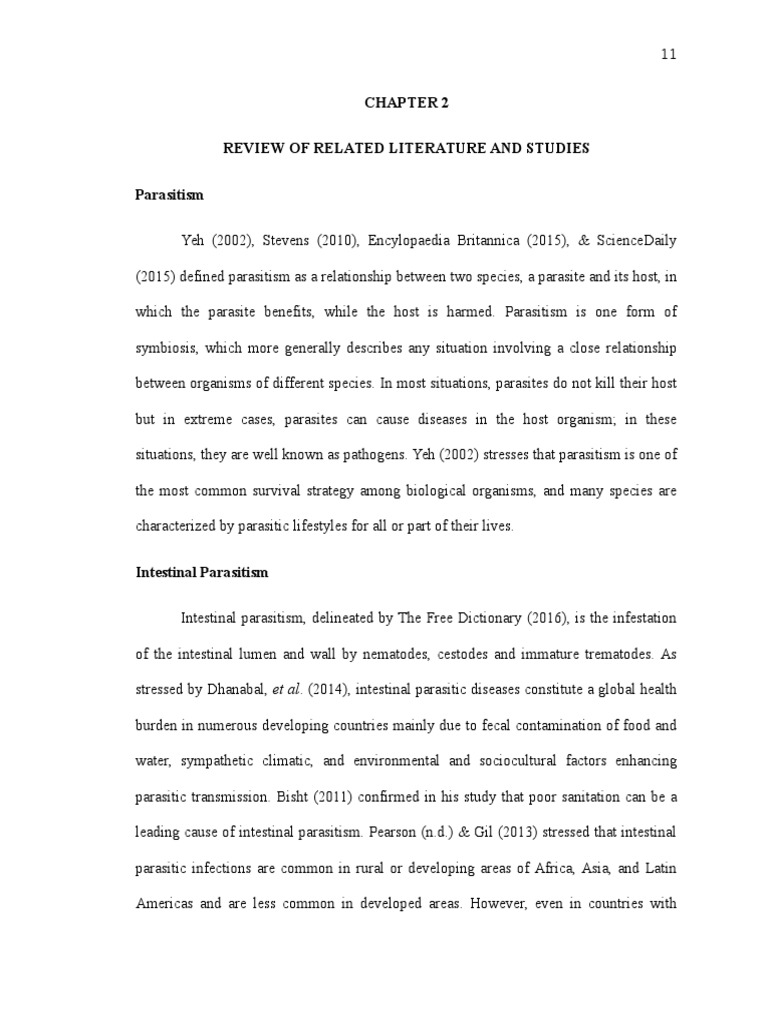 11

CHAPTER 2

REVIEW OF RELATED LITERATURE AND STUDIES

Parasitism

Yeh (2002), Stevens (2010), Encylopaedia Britannica (2015), & ScienceDaily (2015) defined parasitism as a relationship between two species, a parasite and its host, in which the parasite benefits, while the host is harmed. Parasitism is one form of symbiosis, which more generally describes any situation involving a close relationship between organisms of different species. In most situations, parasites do not kill their host but in extreme cases, parasites can cause diseases in the host organism; in these situations, they are well known as pathogens. Yeh (2002) stresses that parasitism is one of the most common survival strategy among biological organisms, and many species are characterized by parasitic lifestyles for all or part of their lives.

Intestinal Parasitism

Intestinal parasitism, delineated by The Free Dictionary (2016), is the infestation of the intestinal lumen and wall by nematodes, cestodes and immature trematodes. As stressed by Dhanabal, et al. (2014), intestinal parasitic diseases constitute a global health burden in numerous developing countries mainly due to fecal contamination of food and water, sympathetic climatic, and environmental and sociocultural factors enhancing parasitic transmission. Bisht (2011) confirmed in his study that poor sanitation can be a leading cause of intestinal parasitism. Pearson (n.d.) & Gil (2013) stressed that intestinal parasitic infections are common in rural or developing areas of Africa, Asia, and Latin Americas and are less common in developed areas. However, even in countries with